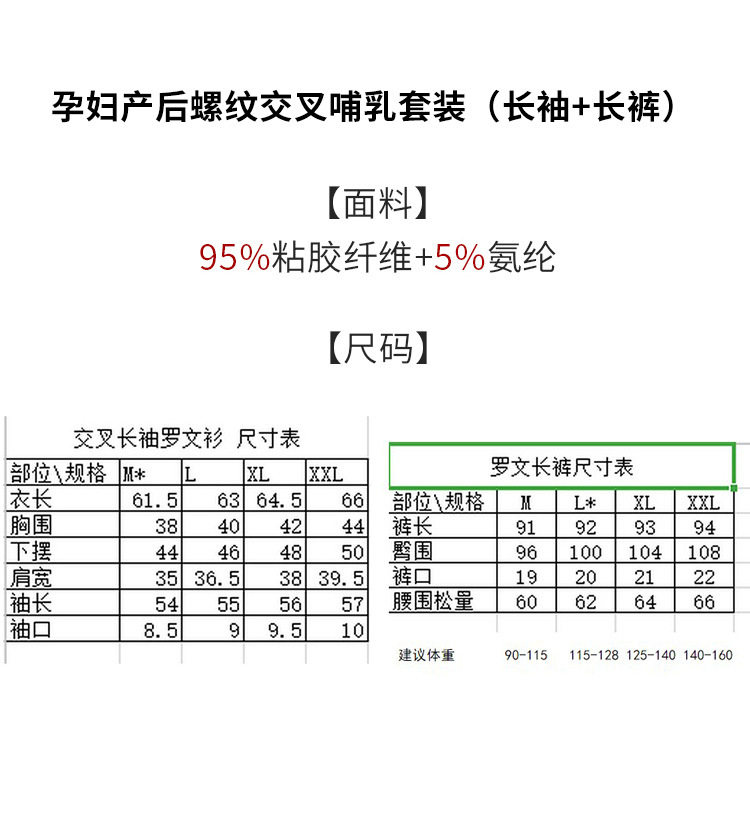 孕妇产后螺纹交叉哺乳套装（长袖+长裤）

【面料】

95%粘胶纤维+5%氨纶

【尺码】

交叉长袖罗文衫 尺寸表

| 部位\规格 | M* | L | XL | XXL |
|---|---|---|---|---|
| 衣长 | 61.5 | 63 | 64.5 | 66 |
| 胸围 | 38 | 40 | 42 | 44 |
| 下摆 | 44 | 46 | 48 | 50 |
| 肩宽 | 35 | 36.5 | 38 | 39.5 |
| 袖长 | 54 | 55 | 56 | 57 |
| 袖口 | 8.5 | 9 | 9.5 | 10 |

罗文长裤尺寸表

| 部位\规格 | M | L* | XL | XXL |
|---|---|---|---|---|
| 裤长 | 91 | 92 | 93 | 94 |
| 臀围 | 96 | 100 | 104 | 108 |
| 裤口 | 19 | 20 | 21 | 22 |
| 腰围松量 | 60 | 62 | 64 | 66 |
| 建议体重 | 90-115 | 115-128 | 125-140 | 140-160 |